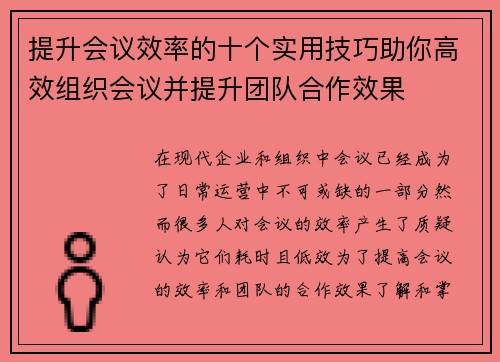 提升会议效率的十个实用技巧助你高效组织会议并提升团队合作效果

在现代企业和组织中会议已经成为了日常运营中不可或缺的一部分然而很多人对会议的效率产生了质疑认为它们耗时且低效为了提高会议的效率和团队的合作效果了解和掌